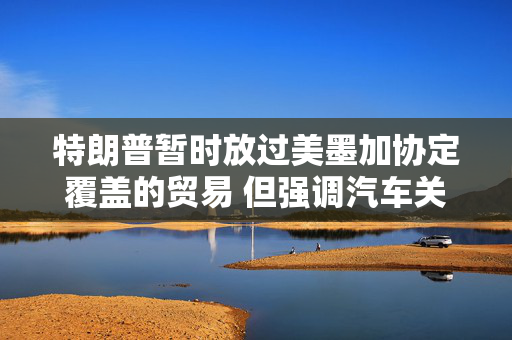 特朗普暂时放过美墨加协定覆盖的贸易 但强调汽车关